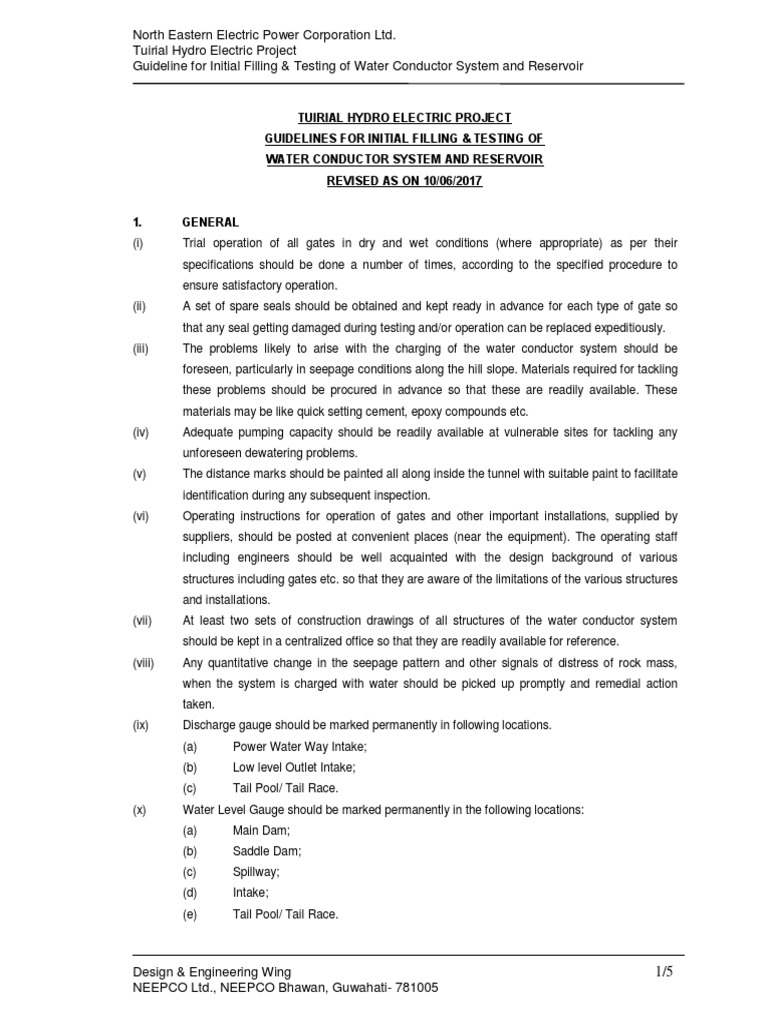 North Eastern Electric Power Corporation Ltd.
Tuirial Hydro Electric Project
Guideline for Initial Filling & Testing of Water Conductor System and Reservoir

TUIRIAL HYDRO ELECTRIC PROJECT
GUIDELINES FOR INITIAL FILLING & TESTING OF
WATER CONDUCTOR SYSTEM AND RESERVOIR
REVISED AS ON 10/06/2017

1. GENERAL

(i) Trial operation of all gates in dry and wet conditions (where appropriate) as per their specifications should be done a number of times, according to the specified procedure to ensure satisfactory operation.

(ii) A set of spare seals should be obtained and kept ready in advance for each type of gate so that any seal getting damaged during testing and/or operation can be replaced expeditiously.

(iii) The problems likely to arise with the charging of the water conductor system should be foreseen, particularly in seepage conditions along the hill slope. Materials required for tackling these problems should be procured in advance so that these are readily available. These materials may be like quick setting cement, epoxy compounds etc.

(iv) Adequate pumping capacity should be readily available at vulnerable sites for tackling any unforeseen dewatering problems.

(v) The distance marks should be painted all along inside the tunnel with suitable paint to facilitate identification during any subsequent inspection.

(vi) Operating instructions for operation of gates and other important installations, supplied by suppliers, should be posted at convenient places (near the equipment). The operating staff including engineers should be well acquainted with the design background of various structures including gates etc. so that they are aware of the limitations of the various structures and installations.

(vii) At least two sets of construction drawings of all structures of the water conductor system should be kept in a centralized office so that they are readily available for reference.

(viii) Any quantitative change in the seepage pattern and other signals of distress of rock mass, when the system is charged with water should be picked up promptly and remedial action taken.

(ix) Discharge gauge should be marked permanently in following locations.
(a) Power Water Way Intake;
(b) Low level Outlet Intake;
(c) Tail Pool/ Tail Race.

(x) Water Level Gauge should be marked permanently in the following locations:
(a) Main Dam;
(b) Saddle Dam;
(c) Spillway;
(d) Intake;
(e) Tail Pool/ Tail Race.

Design & Engineering Wing
NEEPCO Ltd., NEEPCO Bhawan, Guwahati- 781005
1/5